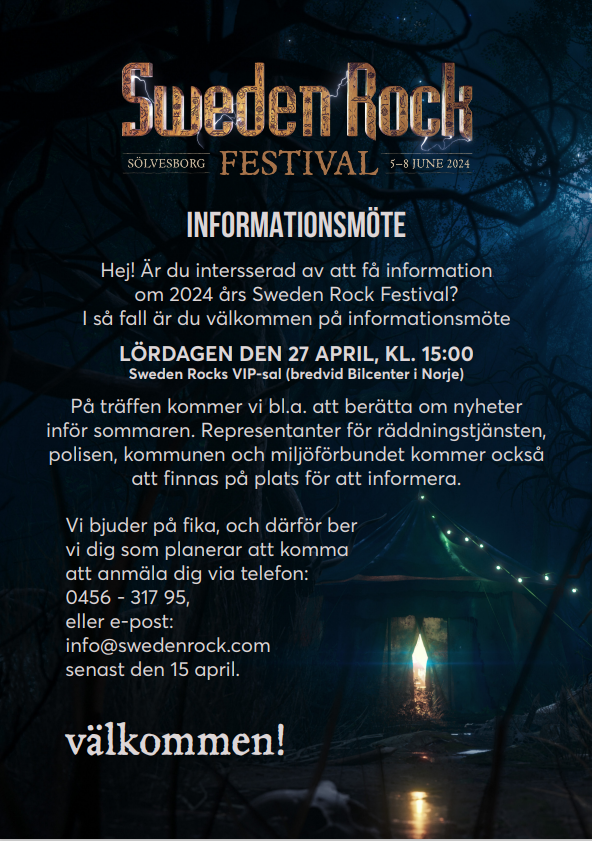 Sweden Rock
SÖLVESBORG FESTIVAL 5–8 JUNE 2024

INFORMATIONSMÖTE

Hej! Är du intersserad av att få information om 2024 års Sweden Rock Festival? I så fall är du välkommen på informationsmöte

LÖRDAGEN DEN 27 APRIL, KL. 15:00
Sweden Rocks VIP-sal (bredvid Bilcenter i Norje)

På träffen kommer vi bl.a. att berätta om nyheter inför sommaren. Representanter för räddningstjänsten, polisen, kommunen och miljöförbundet kommer också att finnas på plats för att informera.

Vi bjuder på fika, och därför ber vi dig som planerar att komma att anmäla dig via telefon:
0456 - 317 95,
eller e-post:
info@swedenrock.com
senast den 15 april.

välkommen!